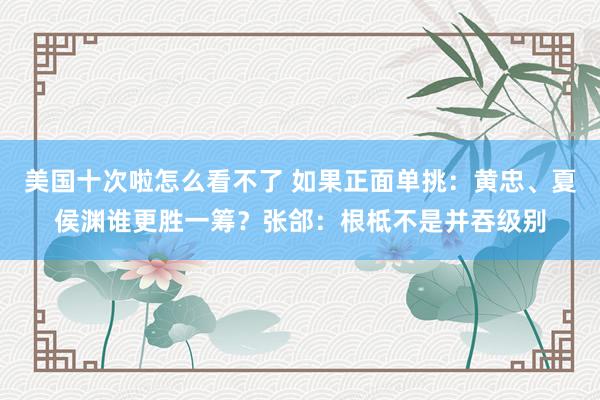 美国十次啦怎么看不了 如果正面单挑：黄忠、夏侯渊谁更胜一筹？张郃：根柢不是并吞级别